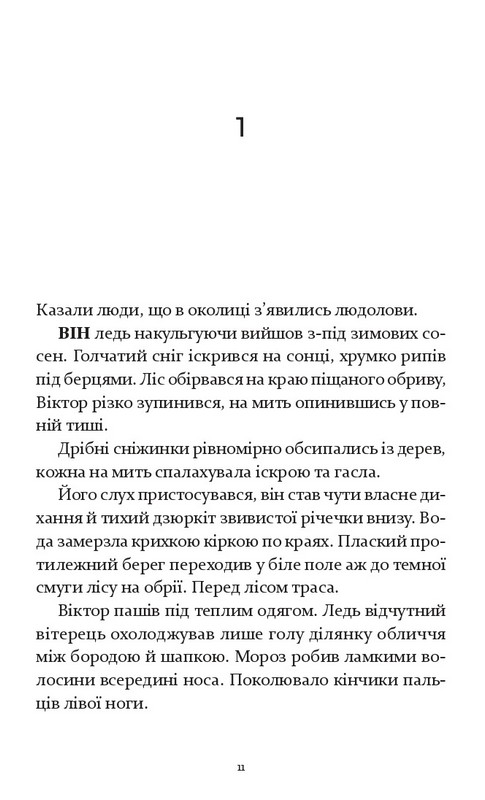 1

Казали люди, що в околиці з'явились людолови.

ВІН ледь накульгуючи вийшов з-під зимових сосен. Голчатий сніг іскрився на сонці, хрумко рипів під берцями. Ліс обірвався на краю піщаного обриву, Віктор різко зупинився, на мить опинившись у повній тиші.

Дрібні сніжинки рівномірно обсипались із дерев, кожна на мить спалахувала іскрою та гасла.

Його слух пристосувався, він став чути власне дихання й тихий дзюркіт звивистої річечки внизу. Вода замерзла крихкою кіркою по краях. Плаский протилежний берег переходив у біле поле аж до темної смуги лісу на обрії. Перед лісом траса.

Віктор пашів під теплим одягом. Ледь відчутний вітерець охолоджував лише голу ділянку обличчя між бородою й шапкою. Мороз робив ламкими волосини всередині носа. Поколювало кінчики пальців лівої ноги.

11